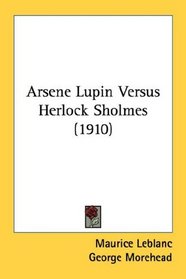 Arsene Lupin Versus Herlock Sholmes (1910)

Maurice Leblanc
George Morehead